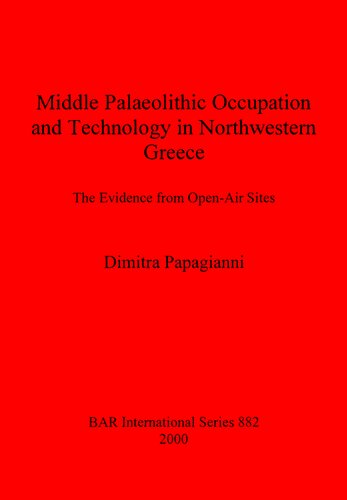 Middle Palaeolithic Occupation and Technology in Northwestern Greece

The Evidence from Open-Air Sites

Dimitra Papagianni

BAR International Series 882
2000